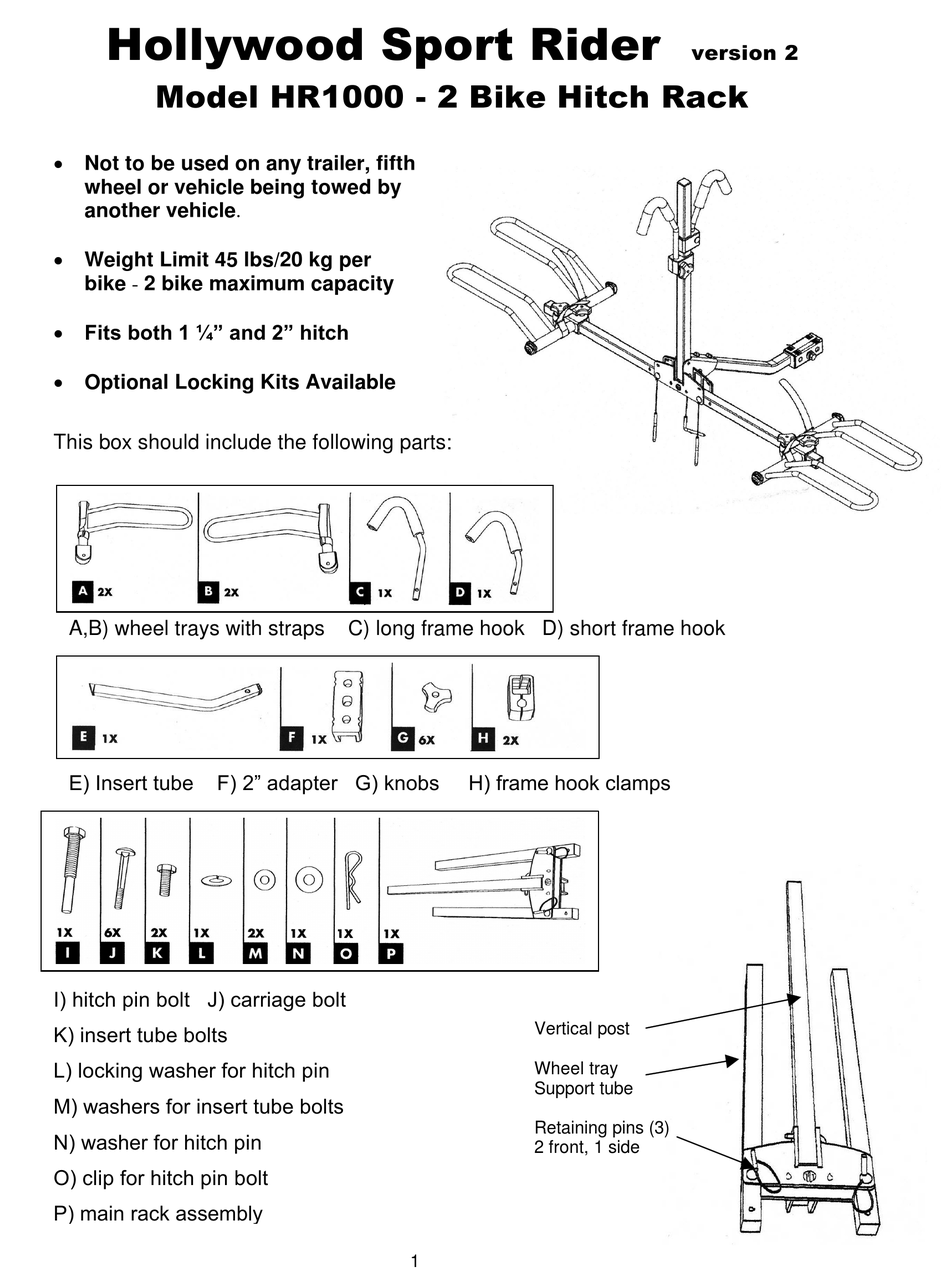 Hollywood Sport Rider version 2
Model HR1000 - 2 Bike Hitch Rack

• Not to be used on any trailer, fifth wheel or vehicle being towed by another vehicle.

• Weight Limit 45 lbs/20 kg per bike - 2 bike maximum capacity

• Fits both 1 ¼” and 2” hitch

• Optional Locking Kits Available

This box should include the following parts:

A 2X B 2X C 1X D 1X

A,B) wheel trays with straps C) long frame hook D) short frame hook

E 1X F 1X G 6X H 2X

E) Insert tube F) 2” adapter G) knobs H) frame hook clamps

1X I 6X J 2X K 1X L 2X M 1X N 1X O 1X P

I) hitch pin bolt J) carriage bolt

K) insert tube bolts

L) locking washer for hitch pin

M) washers for insert tube bolts

N) washer for hitch pin

O) clip for hitch pin bolt

P) main rack assembly

Vertical post

Wheel tray
Support tube

Retaining pins (3)
2 front, 1 side

1